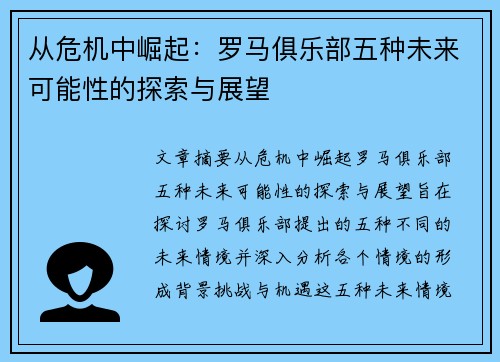 从危机中崛起：罗马俱乐部五种未来可能性的探索与展望

文章摘要从危机中崛起罗马俱乐部五种未来可能性的探索与展望旨在探讨罗马俱乐部提出的五种不同的未来情境并深入分析各个情境的形成背景挑战与机遇这五种未来情境